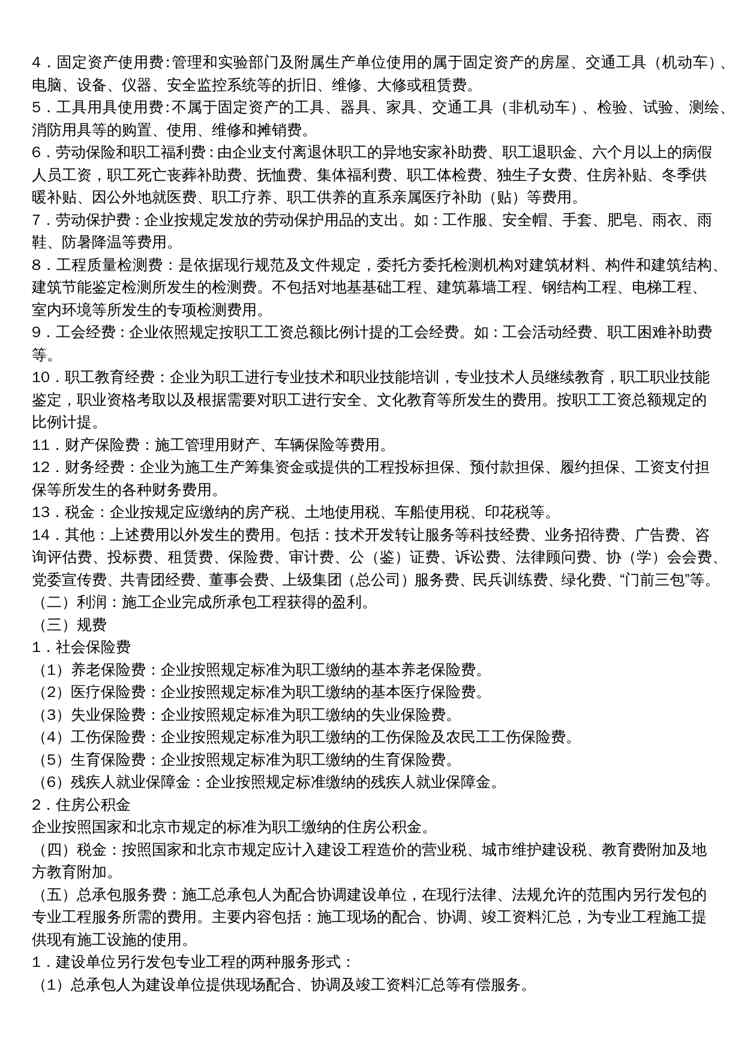 4．固定资产使用费：管理和实验部门及附属生产单位使用的属于固定资产的房屋、交通工具（机动车）、电脑、设备、仪器、安全监控系统等的折旧、维修、大修或租赁费。
5．工具用具使用费：不属于固定资产的工具、器具、家具、交通工具（非机动车）、检验、试验、测绘、消防用具等的购置、使用、维修和摊销费。
6．劳动保险和职工福利费：由企业支付离退休职工的异地安家补助费、职工退职金、六个月以上的病假人员工资，职工死亡丧葬补助费、抚恤费、集体福利费、职工体检费、独生子女费、住房补贴、冬季供暖补贴、因公外地就医费、职工疗养、职工供养的直系亲属医疗补助（贴）等费用。
7．劳动保护费：企业按规定发放的劳动保护用品的支出。如：工作服、安全帽、手套、肥皂、雨衣、雨鞋、防暑降温等费用。
8．工程质量检测费：是依据现行规范及文件规定，委托方委托检测机构对建筑材料、构件和建筑结构、建筑节能鉴定检测所发生的检测费。不包括对地基基础工程、建筑幕墙工程、钢结构工程、电梯工程、室内环境等所发生的专项检测费用。
9．工会经费：企业依照规定按职工工资总额比例计提的工会经费。如：工会活动经费、职工困难补助费等。
10．职工教育经费：企业为职工进行专业技术和职业技能培训，专业技术人员继续教育，职工职业技能鉴定，职业资格考取以及根据需要对职工进行安全、文化教育等所发生的费用。按职工工资总额规定的比例计提。
11．财产保险费：施工管理用财产、车辆保险等费用。
12．财务经费：企业为施工生产筹集资金或提供的工程投标担保、预付款担保、履约担保、工资支付担保等所发生的各种财务费用。
13．税金：企业按规定应缴纳的房产税、土地使用税、车船使用税、印花税等。
14．其他：上述费用以外发生的费用。包括：技术开发转让服务等科技经费、业务招待费、广告费、咨询评估费、投标费、租赁费、保险费、审计费、公（鉴）证费、诉讼费、法律顾问费、协（学）会会费、党委宣传费、共青团经费、董事会费、上级集团（总公司）服务费、民兵训练费、绿化费、“门前三包”等。
（二）利润：施工企业完成所承包工程获得的盈利。
（三）规费
1．社会保险费
（1）养老保险费：企业按照规定标准为职工缴纳的基本养老保险费。
（2）医疗保险费：企业按照规定标准为职工缴纳的基本医疗保险费。
（3）失业保险费：企业按照规定标准为职工缴纳的失业保险费。
（4）工伤保险费：企业按照规定标准为职工缴纳的工伤保险及农民工工伤保险费。
（5）生育保险费：企业按照规定标准为职工缴纳的生育保险费。
（6）残疾人就业保障金：企业按照规定标准缴纳的残疾人就业保障金。
2．住房公积金
企业按照国家和北京市规定的标准为职工缴纳的住房公积金。
（四）税金：按照国家和北京市规定应计入建设工程造价的营业税、城市维护建设税、教育费附加及地方教育附加。
（五）总承包服务费：施工总承包人为配合协调建设单位，在现行法律、法规允许的范围内另行发包的专业工程服务所需的费用。主要内容包括：施工现场的配合、协调、竣工资料汇总，为专业工程施工提供现有施工设施的使用。
1．建设单位另行发包专业工程的两种服务形式：
（1）总承包人为建设单位提供现场配合、协调及竣工资料汇总等有偿服务。